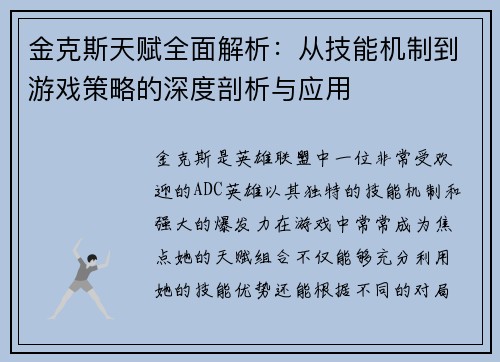 金克斯天赋全面解析：从技能机制到游戏策略的深度剖析与应用

金克斯是英雄联盟中一位非常受欢迎的ADC英雄以其独特的技能机制和强大的爆发力在游戏中常常成为焦点她的天赋组合不仅能够充分利用她的技能优势还能根据不同的对局